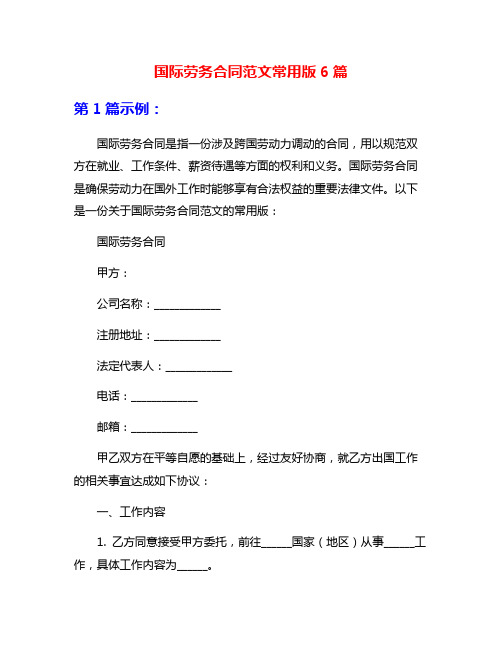 国际劳务合同范文常用版 6 篇

第 1 篇示例：

国际劳务合同是指一份涉及跨国劳动力调动的合同，用以规范双方在就业、工作条件、薪资待遇等方面的权利和义务。国际劳务合同是确保劳动力在国外工作时能够享有合法权益的重要法律文件。以下是一份关于国际劳务合同范文的常用版：

国际劳务合同

甲方：

公司名称：____________

注册地址：____________

法定代表人：____________

电话：____________

邮箱：____________

甲乙双方在平等自愿的基础上，经过友好协商，就乙方出国工作的相关事宜达成如下协议：

一、工作内容

1. 乙方同意接受甲方委托，前往_____国家（地区）从事_____工作，具体工作内容为_____。